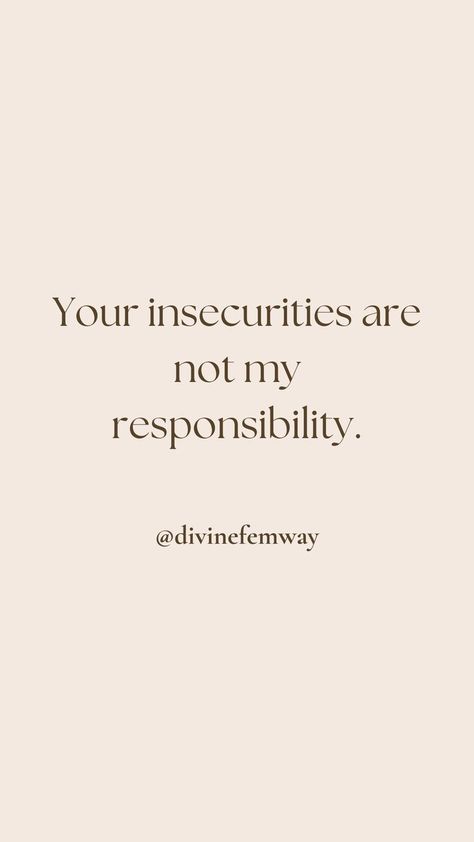 Your insecurities are not my responsibility.

@divinefemway